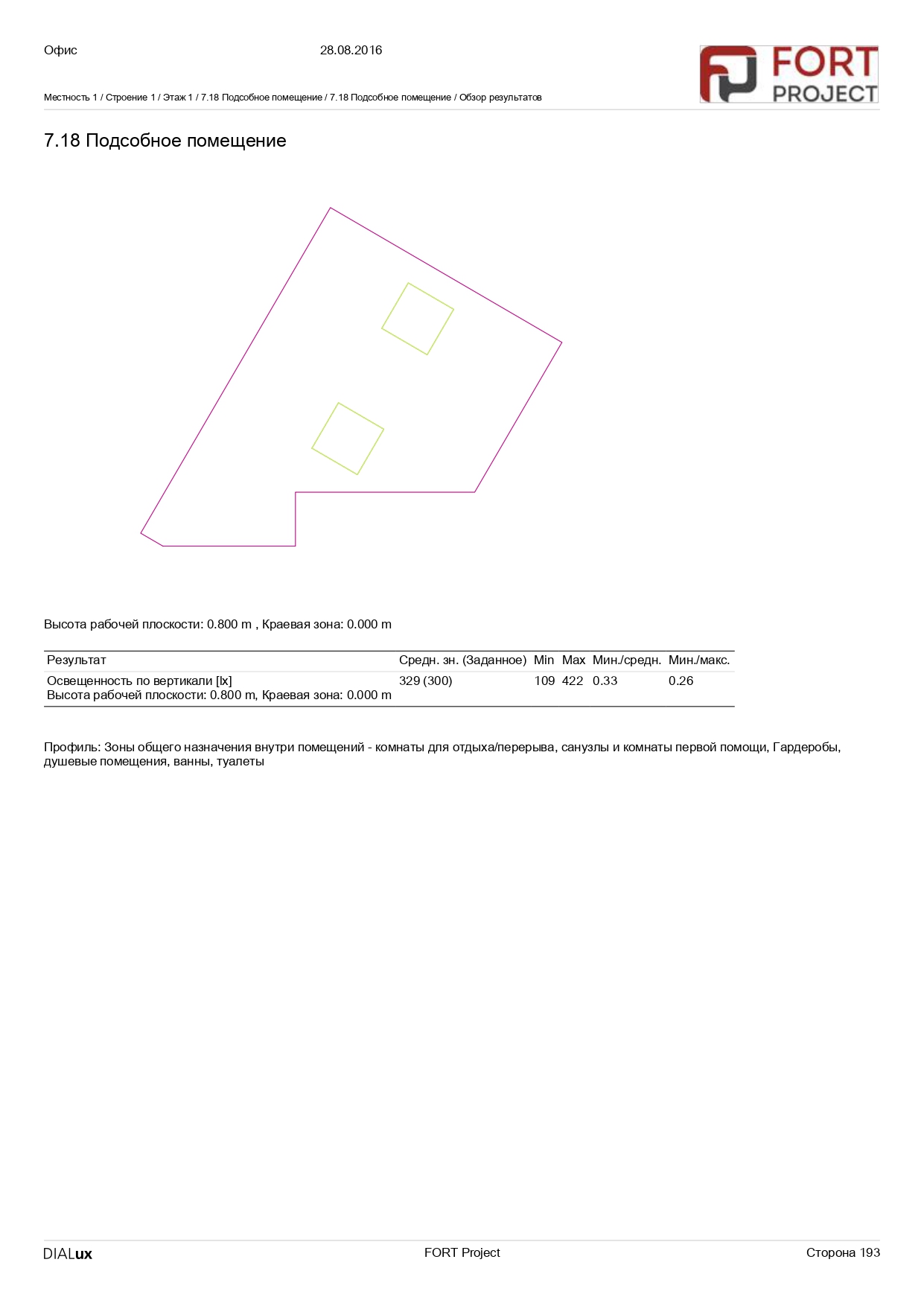 Офис 28.08.2016

FORT PROJECT

Местность 1 / Строение 1 / Этаж 1 / 7.18 Подсобное помещение / 7.18 Подсобное помещение / Обзор результатов

7.18 Подсобное помещение

Высота рабочей плоскости: 0.800 m , Краевая зона: 0.000 m

| Результат | Средн. зн. (Заданное) | Min | Max | Мин./средн. | Мин./макс. |
|---|---|---|---|---|---|
| Освещенность по вертикали [lx] Высота рабочей плоскости: 0.800 m, Краевая зона: 0.000 m | 329 (300) | 109 | 422 | 0.33 | 0.26 |

Профиль: Зоны общего назначения внутри помещений - комнаты для отдыха/перерыва, санузлы и комнаты первой помощи, Гардеробы, душевые помещения, ванны, туалеты

DIALux FORT Project Сторона 193